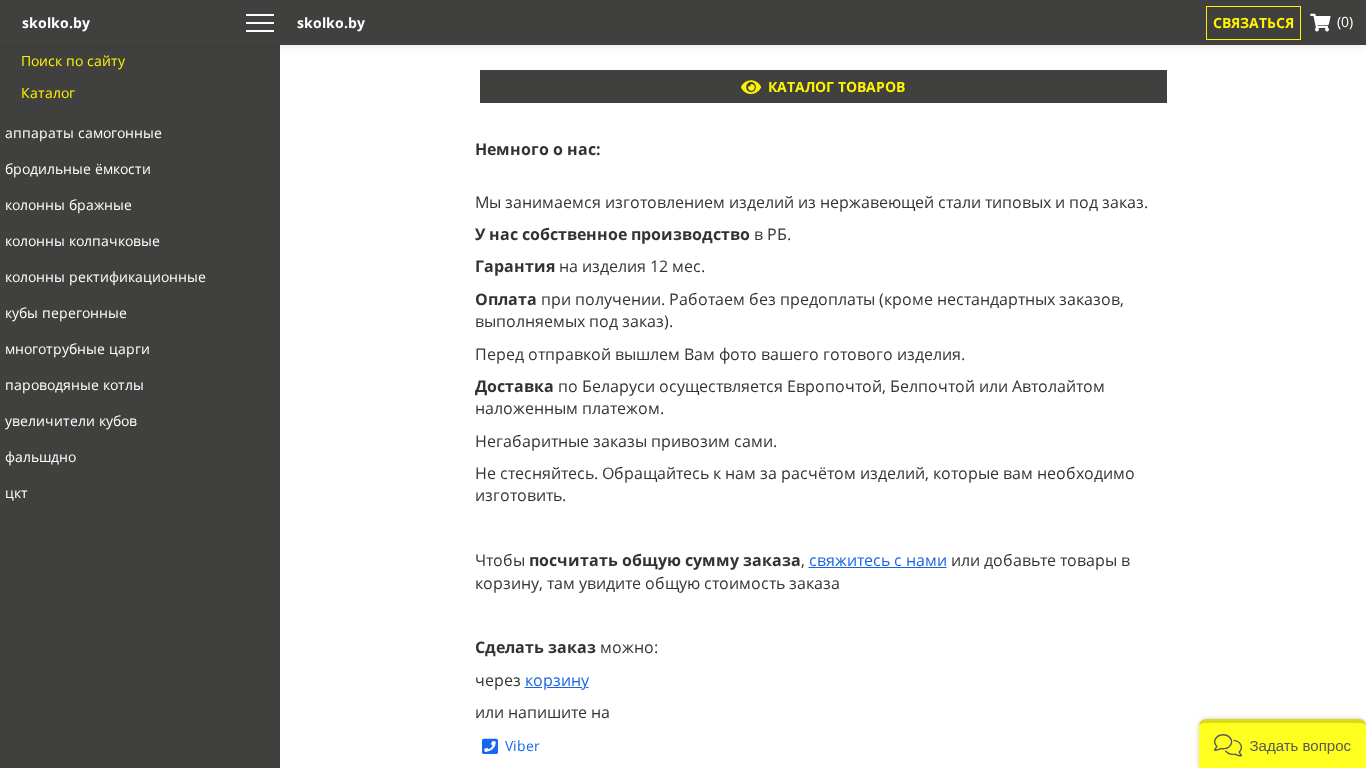 skolko.by

Поиск по сайту

Каталог

аппараты самогонные

бродильные ёмкости

колонны бражные

колонны колпачковые

колонны ректификационные

кубы перегонные

многотрубные царги

пароводяные котлы

увеличители кубов

фальшдно

цкт

skolko.by

СВЯЗАТЬСЯ

(0)

КАТАЛОГ ТОВАРОВ

Немного о нас:

Мы занимаемся изготовлением изделий из нержавеющей стали типовых и под заказ.

У нас собственное производство в РБ.

Гарантия на изделия 12 мес.

Оплата при получении. Работаем без предоплаты (кроме нестандартных заказов, выполняемых под заказ).

Перед отправкой вышлем Вам фото вашего готового изделия.

Доставка по Беларуси осуществляется Европочтой, Белпочтой или Автолайтом наложенным платежом.

Негабаритные заказы привозим сами.

Не стесняйтесь. Обращайтесь к нам за расчётом изделий, которые вам необходимо изготовить.

Чтобы посчитать общую сумму заказа, свяжитесь с нами или добавьте товары в корзину, там увидите общую стоимость заказа

Сделать заказ можно:

через корзину

или напишите на

Viber

Задать вопрос